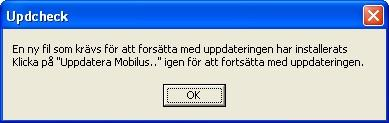 Updcheck

En ny fil som krävs för att forsätta med uppdateringen har installerats
Klicka på "Uppdatera Mobilus.." igen för att fortsätta med uppdateringen.

OK